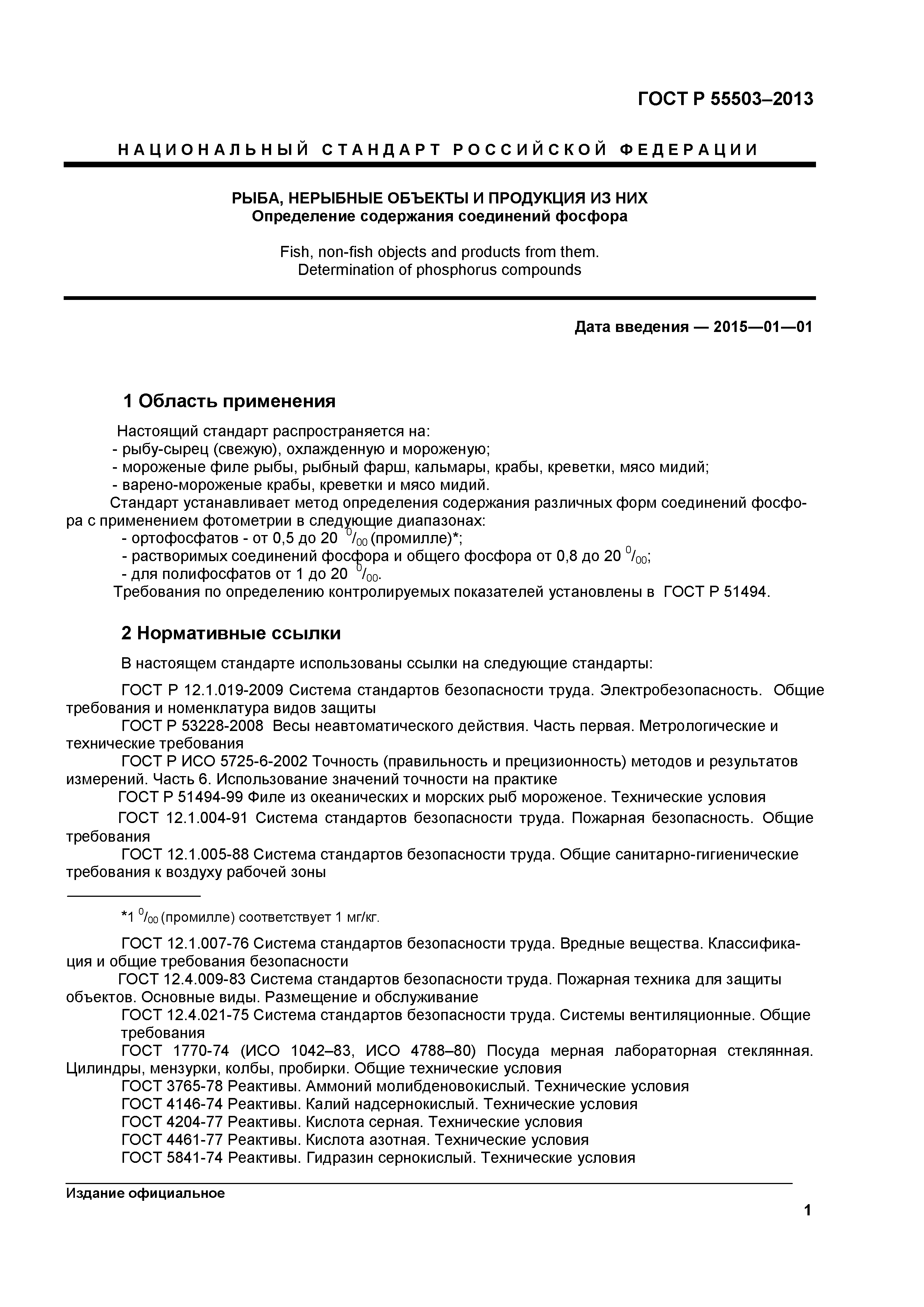 ГОСТ Р 55503–2013

НАЦИОНАЛЬНЫЙ СТАНДАРТ РОССИЙСКОЙ ФЕДЕРАЦИИ

РЫБА, НЕРЫБНЫЕ ОБЪЕКТЫ И ПРОДУКЦИЯ ИЗ НИХ
Определение содержания соединений фосфора

Fish, non-fish objects and products from them.
Determination of phosphorus compounds

Дата введения — 2015—01—01

1 Область применения

Настоящий стандарт распространяется на:
- рыбу-сырец (свежую), охлажденную и мороженую;
- мороженые филе рыбы, рыбный фарш, кальмары, крабы, креветки, мясо мидий;
- варено-мороженые крабы, креветки и мясо мидий.
Стандарт устанавливает метод определения содержания различных форм соединений фосфора с применением фотометрии в следующие диапазонах:
- ортофосфатов - от 0,5 до 20 $^0/_{00}$ (промилле)*;
- растворимых соединений фосфора и общего фосфора от 0,8 до 20 $^0/_{00}$;
- для полифосфатов от 1 до 20 $^0/_{00}$.
Требования по определению контролируемых показателей установлены в ГОСТ Р 51494.

2 Нормативные ссылки

В настоящем стандарте использованы ссылки на следующие стандарты:

ГОСТ Р 12.1.019-2009 Система стандартов безопасности труда. Электробезопасность. Общие требования и номенклатура видов защиты
ГОСТ Р 53228-2008 Весы неавтоматического действия. Часть первая. Метрологические и технические требования
ГОСТ Р ИСО 5725-6-2002 Точность (правильность и прецизионность) методов и результатов измерений. Часть 6. Использование значений точности на практике
ГОСТ Р 51494-99 Филе из океанических и морских рыб мороженое. Технические условия
ГОСТ 12.1.004-91 Система стандартов безопасности труда. Пожарная безопасность. Общие требования
ГОСТ 12.1.005-88 Система стандартов безопасности труда. Общие санитарно-гигиенические требования к воздуху рабочей зоны

*1 $^0/_{00}$ (промилле) соответствует 1 мг/кг.

ГОСТ 12.1.007-76 Система стандартов безопасности труда. Вредные вещества. Классификация и общие требования безопасности
ГОСТ 12.4.009-83 Система стандартов безопасности труда. Пожарная техника для защиты объектов. Основные виды. Размещение и обслуживание
ГОСТ 12.4.021-75 Система стандартов безопасности труда. Системы вентиляционные. Общие требования
ГОСТ 1770-74 (ИСО 1042–83, ИСО 4788–80) Посуда мерная лабораторная стеклянная. Цилиндры, мензурки, колбы, пробирки. Общие технические условия
ГОСТ 3765-78 Реактивы. Аммоний молибденовокислый. Технические условия
ГОСТ 4146-74 Реактивы. Калий надсернокислый. Технические условия
ГОСТ 4204-77 Реактивы. Кислота серная. Технические условия
ГОСТ 4461-77 Реактивы. Кислота азотная. Технические условия
ГОСТ 5841-74 Реактивы. Гидразин сернокислый. Технические условия

Издание официальное

1